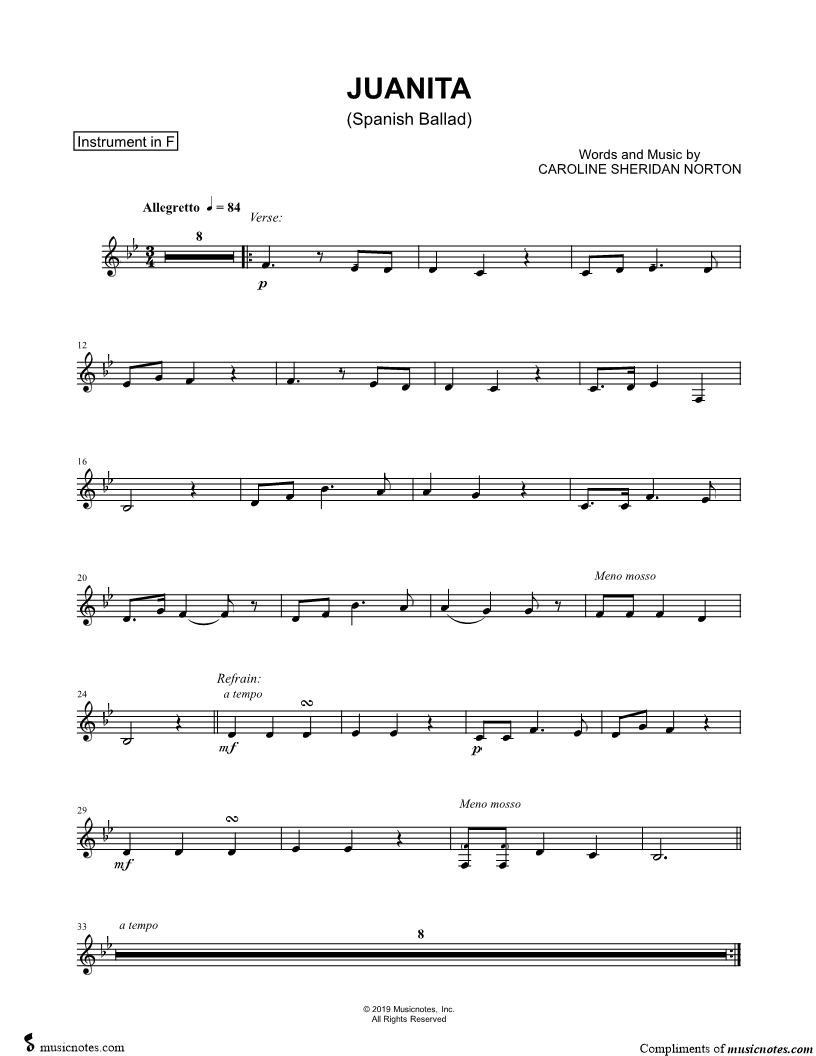 JUANITA
(Spanish Ballad)

Instrument in F

Words and Music by
CAROLINE SHERIDAN NORTON

Allegretto ♩ = 84
Verse:

8

p

12

16

20

Meno mosso

24

Refrain:
a tempo

mf

p

29

mf

Meno mosso

33

a tempo

8

© 2019 Musicnotes, Inc.
All Rights Reserved

musicnotes.com

Compliments of musicnotes.com